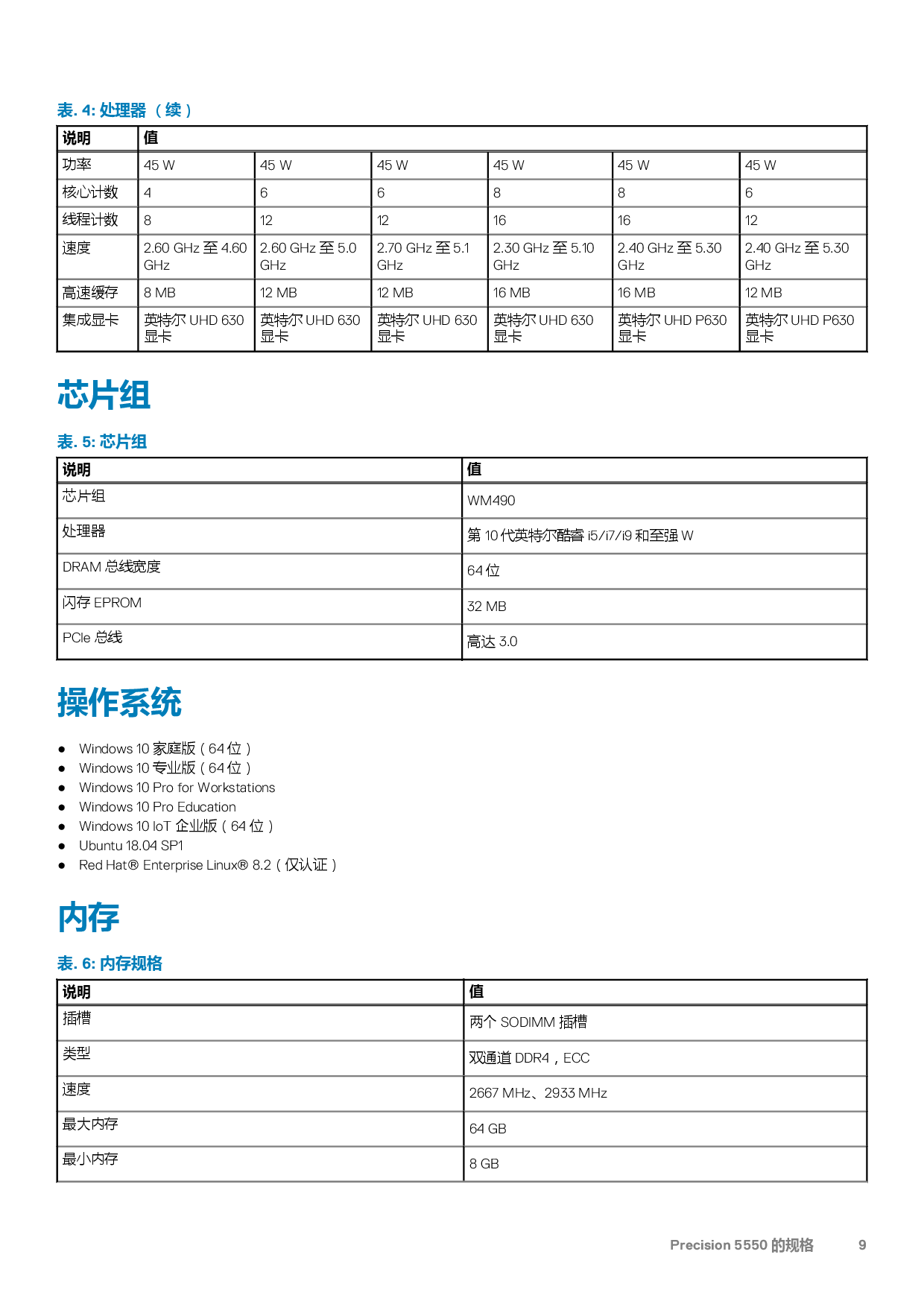 表. 4: 处理器 （续）

| 说明 | 值 | | | | | |
|---|---|---|---|---|---|---|
| 功率 | 45 W | 45 W | 45 W | 45 W | 45 W | 45 W |
| 核心计数 | 4 | 6 | 6 | 8 | 8 | 6 |
| 线程计数 | 8 | 12 | 12 | 16 | 16 | 12 |
| 速度 | 2.60 GHz 至 4.60 GHz | 2.60 GHz 至 5.0 GHz | 2.70 GHz 至 5.1 GHz | 2.30 GHz 至 5.10 GHz | 2.40 GHz 至 5.30 GHz | 2.40 GHz 至 5.30 GHz |
| 高速缓存 | 8 MB | 12 MB | 12 MB | 16 MB | 16 MB | 12 MB |
| 集成显卡 | 英特尔 UHD 630 显卡 | 英特尔 UHD 630 显卡 | 英特尔 UHD 630 显卡 | 英特尔 UHD 630 显卡 | 英特尔 UHD P630 显卡 | 英特尔 UHD P630 显卡 |

芯片组

表. 5: 芯片组

| 说明 | 值 |
|---|---|
| 芯片组 | WM490 |
| 处理器 | 第 10 代英特尔酷睿 i5/i7/i9 和至强 W |
| DRAM 总线宽度 | 64 位 |
| 闪存 EPROM | 32 MB |
| PCIe 总线 | 高达 3.0 |

操作系统

● Windows 10 家庭版（64 位）
● Windows 10 专业版（64 位）
● Windows 10 Pro for Workstations
● Windows 10 Pro Education
● Windows 10 IoT 企业版（64 位）
● Ubuntu 18.04 SP1
● Red Hat® Enterprise Linux® 8.2（仅认证）

内存

表. 6: 内存规格

| 说明 | 值 |
|---|---|
| 插槽 | 两个 SODIMM 插槽 |
| 类型 | 双通道 DDR4，ECC |
| 速度 | 2667 MHz、2933 MHz |
| 最大内存 | 64 GB |
| 最小内存 | 8 GB |

Precision 5550 的规格 9